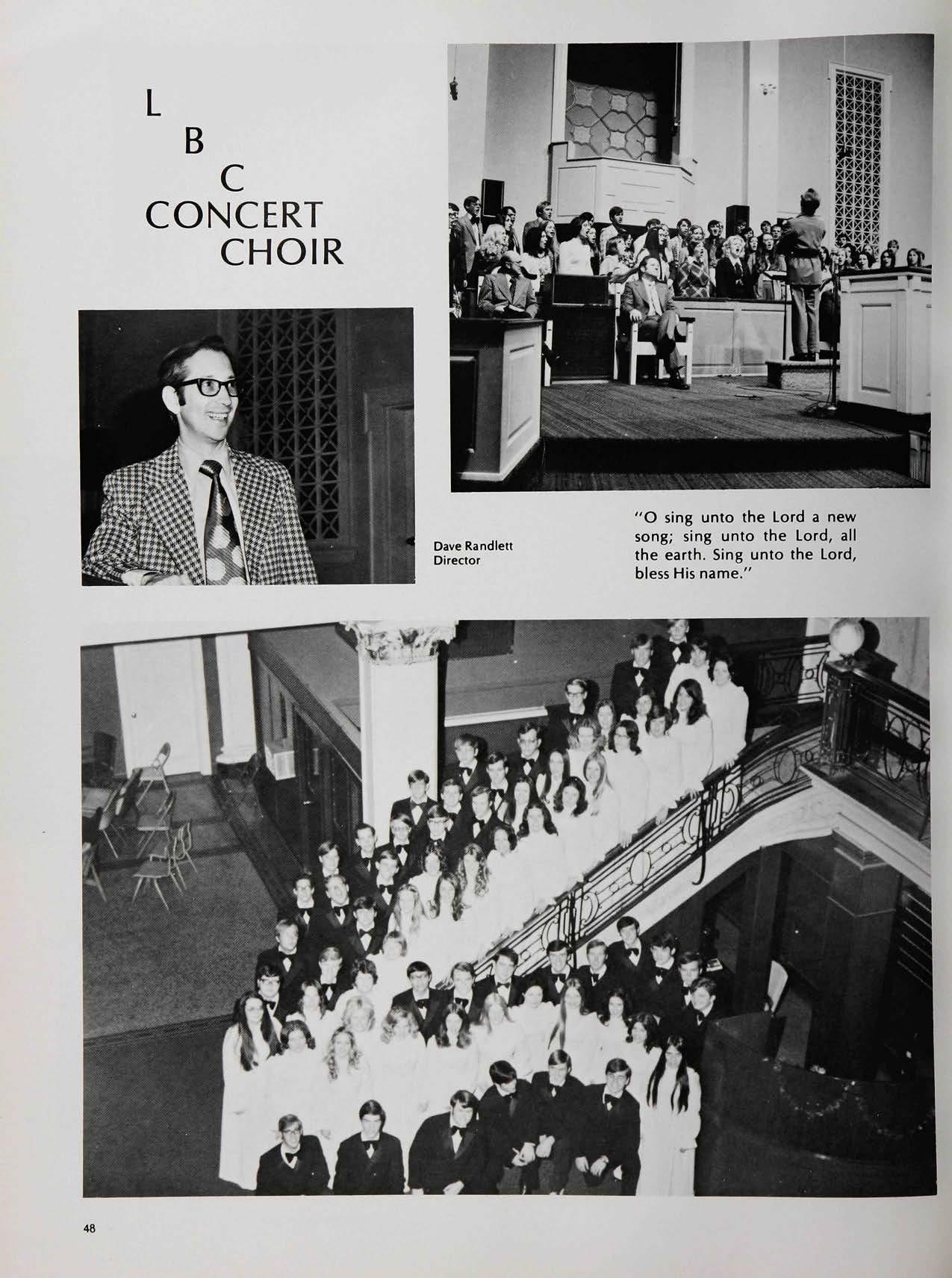 L
B
C
CONCERT
CHOIR

Dave Randlett
Director

"O sing unto the Lord a new song; sing unto the Lord, all the earth. Sing unto the Lord, bless His name."

48